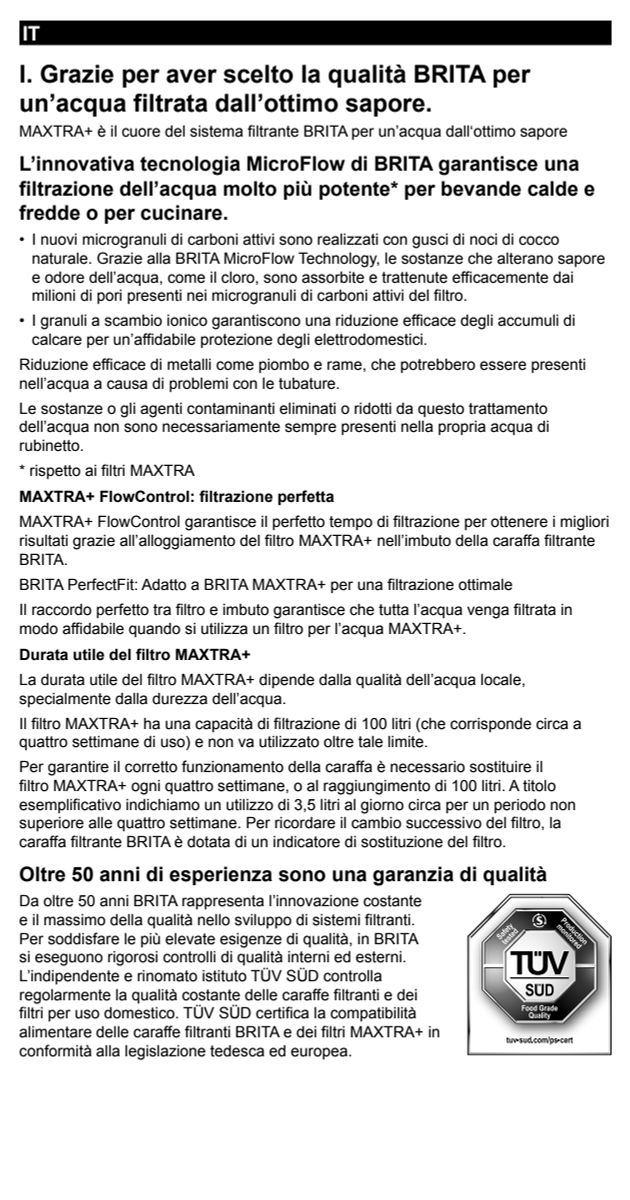 IT

I. Grazie per aver scelto la qualità BRITA per un'acqua filtrata dall'ottimo sapore.

MAXTRA+ è il cuore del sistema filtrante BRITA per un'acqua dall'ottimo sapore

L'innovativa tecnologia MicroFlow di BRITA garantisce una filtrazione dell'acqua molto più potente* per bevande calde e fredde o per cucinare.

• I nuovi microgranuli di carboni attivi sono realizzati con gusci di noci di cocco naturale. Grazie alla BRITA MicroFlow Technology, le sostanze che alterano sapore e odore dell'acqua, come il cloro, sono assorbite e trattenute efficacemente dai milioni di pori presenti nei microgranuli di carboni attivi del filtro.

• I granuli a scambio ionico garantiscono una riduzione efficace degli accumuli di calcare per un'affidabile protezione degli elettrodomestici.

Riduzione efficace di metalli come piombo e rame, che potrebbero essere presenti nell'acqua a causa di problemi con le tubature.

Le sostanze o gli agenti contaminanti eliminati o ridotti da questo trattamento dell'acqua non sono necessariamente sempre presenti nella propria acqua di rubinetto.

* rispetto ai filtri MAXTRA

MAXTRA+ FlowControl: filtrazione perfetta

MAXTRA+ FlowControl garantisce il perfetto tempo di filtrazione per ottenere i migliori risultati grazie all'alloggiamento del filtro MAXTRA+ nell'imbuto della caraffa filtrante BRITA.

BRITA PerfectFit: Adatto a BRITA MAXTRA+ per una filtrazione ottimale

Il raccordo perfetto tra filtro e imbuto garantisce che tutta l'acqua venga filtrata in modo affidabile quando si utilizza un filtro per l'acqua MAXTRA+.

Durata utile del filtro MAXTRA+

La durata utile del filtro MAXTRA+ dipende dalla qualità dell'acqua locale, specialmente dalla durezza dell'acqua.

Il filtro MAXTRA+ ha una capacità di filtrazione di 100 litri (che corrisponde circa a quattro settimane di uso) e non va utilizzato oltre tale limite.

Per garantire il corretto funzionamento della caraffa è necessario sostituire il filtro MAXTRA+ ogni quattro settimane, o al raggiungimento di 100 litri. A titolo esemplificativo indichiamo un utilizzo di 3,5 litri al giorno circa per un periodo non superiore alle quattro settimane. Per ricordare il cambio successivo del filtro, la caraffa filtrante BRITA è dotata di un indicatore di sostituzione del filtro.

Oltre 50 anni di esperienza sono una garanzia di qualità

Da oltre 50 anni BRITA rappresenta l'innovazione costante e il massimo della qualità nello sviluppo di sistemi filtranti. Per soddisfare le più elevate esigenze di qualità, in BRITA si eseguono rigorosi controlli di qualità interni ed esterni. L'indipendente e rinomato istituto TÜV SÜD controlla regolarmente la qualità costante delle caraffe filtranti e dei filtri per uso domestico. TÜV SÜD certifica la compatibilità alimentare delle caraffe filtranti BRITA e dei filtri MAXTRA+ in conformità alla legislazione tedesca ed europea.

Safety tested
Production monitored
TÜV
SÜD
Food Grade Quality
tuv-sud.com/ps-cert